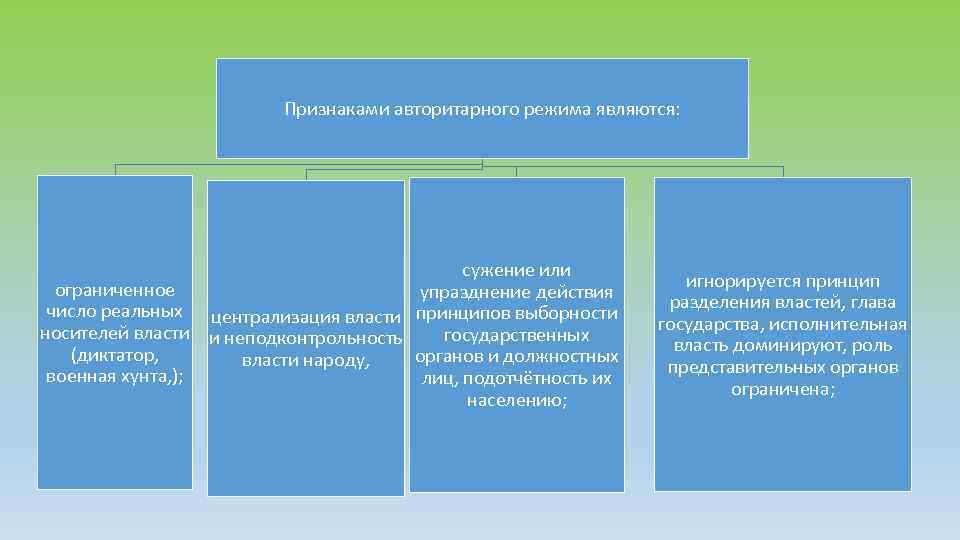 Признаками авторитарного режима являются:

ограниченное число реальных носителей власти (диктатор, военная хунта,);

централизация власти и неподконтрольность власти народу,

сужение или упразднение действия принципов выборности государственных органов и должностных лиц, подотчётность их населению;

игнорируется принцип разделения властей, глава государства, исполнительная власть доминируют, роль представительных органов ограничена;